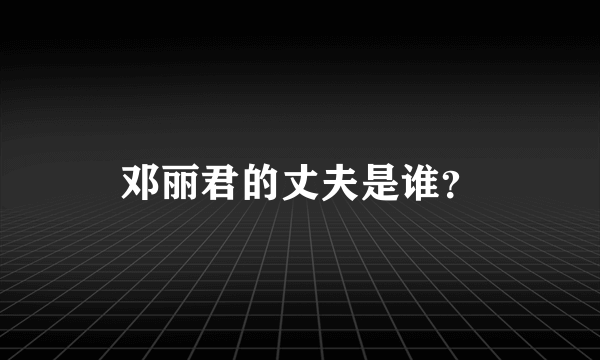 邓丽君的丈夫是谁？